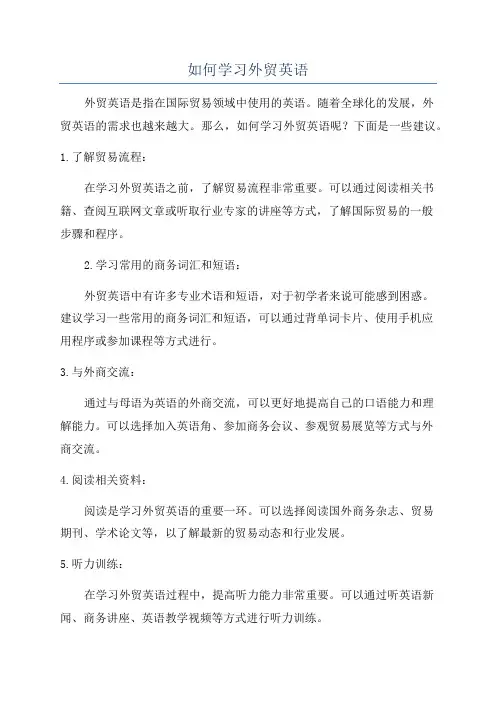 如何学习外贸英语

外贸英语是指在国际贸易领域中使用的英语。随着全球化的发展，外贸英语的需求也越来越大。那么，如何学习外贸英语呢？下面是一些建议。

1.了解贸易流程：

在学习外贸英语之前，了解贸易流程非常重要。可以通过阅读相关书籍、查阅互联网文章或听取行业专家的讲座等方式，了解国际贸易的一般步骤和程序。

2.学习常用的商务词汇和短语：

外贸英语中有许多专业术语和短语，对于初学者来说可能感到困惑。建议学习一些常用的商务词汇和短语，可以通过背单词卡片、使用手机应用程序或参加课程等方式进行。

3.与外商交流：

通过与母语为英语的外商交流，可以更好地提高自己的口语能力和理解能力。可以选择加入英语角、参加商务会议、参观贸易展览等方式与外商交流。

4.阅读相关资料：

阅读是学习外贸英语的重要一环。可以选择阅读国外商务杂志、贸易期刊、学术论文等，以了解最新的贸易动态和行业发展。

5.听力训练：

在学习外贸英语过程中，提高听力能力非常重要。可以通过听英语新闻、商务讲座、英语教学视频等方式进行听力训练。